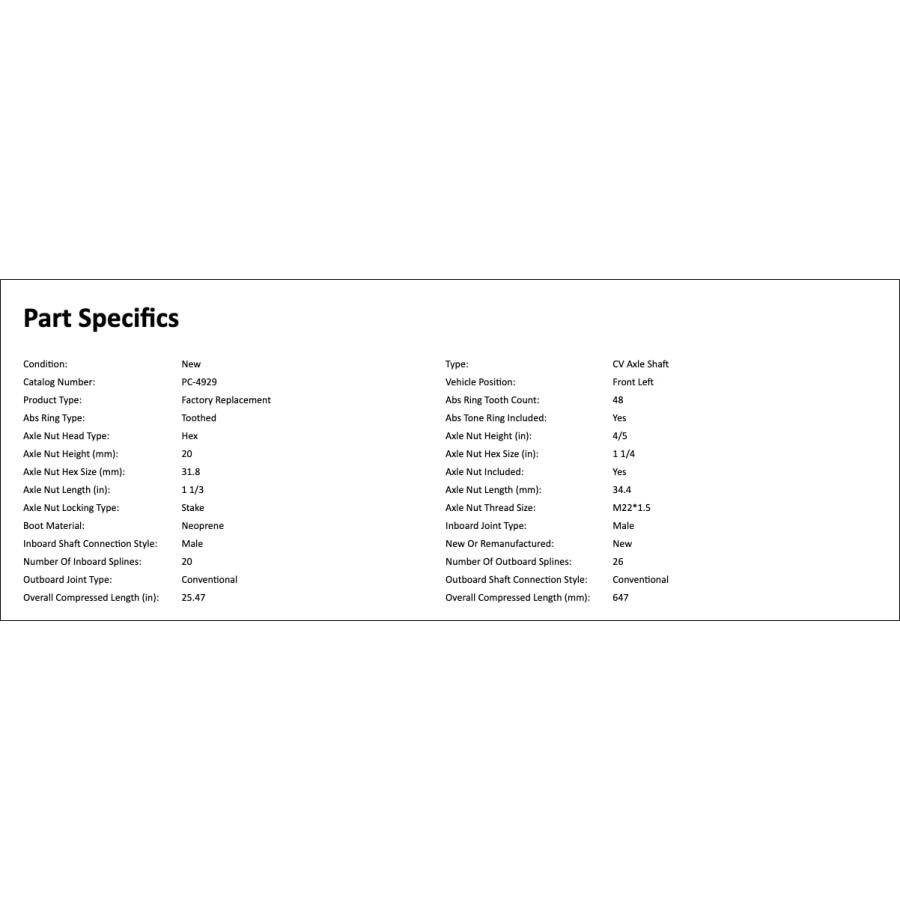 Part Specifics

Condition: New
Catalog Number: PC-4929
Product Type: Factory Replacement
Abs Ring Type: Toothed
Axle Nut Head Type: Hex
Axle Nut Height (mm): 20
Axle Nut Hex Size (mm): 31.8
Axle Nut Length (in): 1 1/3
Axle Nut Locking Type: Stake
Boot Material: Neoprene
Inboard Shaft Connection Style: Male
Number Of Inboard Splines: 20
Outboard Joint Type: Conventional
Overall Compressed Length (in): 25.47

Type: CV Axle Shaft
Vehicle Position: Front Left
Abs Ring Tooth Count: 48
Abs Tone Ring Included: Yes
Axle Nut Height (in): 4/5
Axle Nut Hex Size (in): 1 1/4
Axle Nut Included: Yes
Axle Nut Length (mm): 34.4
Axle Nut Thread Size: M22*1.5
Inboard Joint Type: Male
New Or Remanufactured: New
Number Of Outboard Splines: 26
Outboard Shaft Connection Style: Conventional
Overall Compressed Length (mm): 647